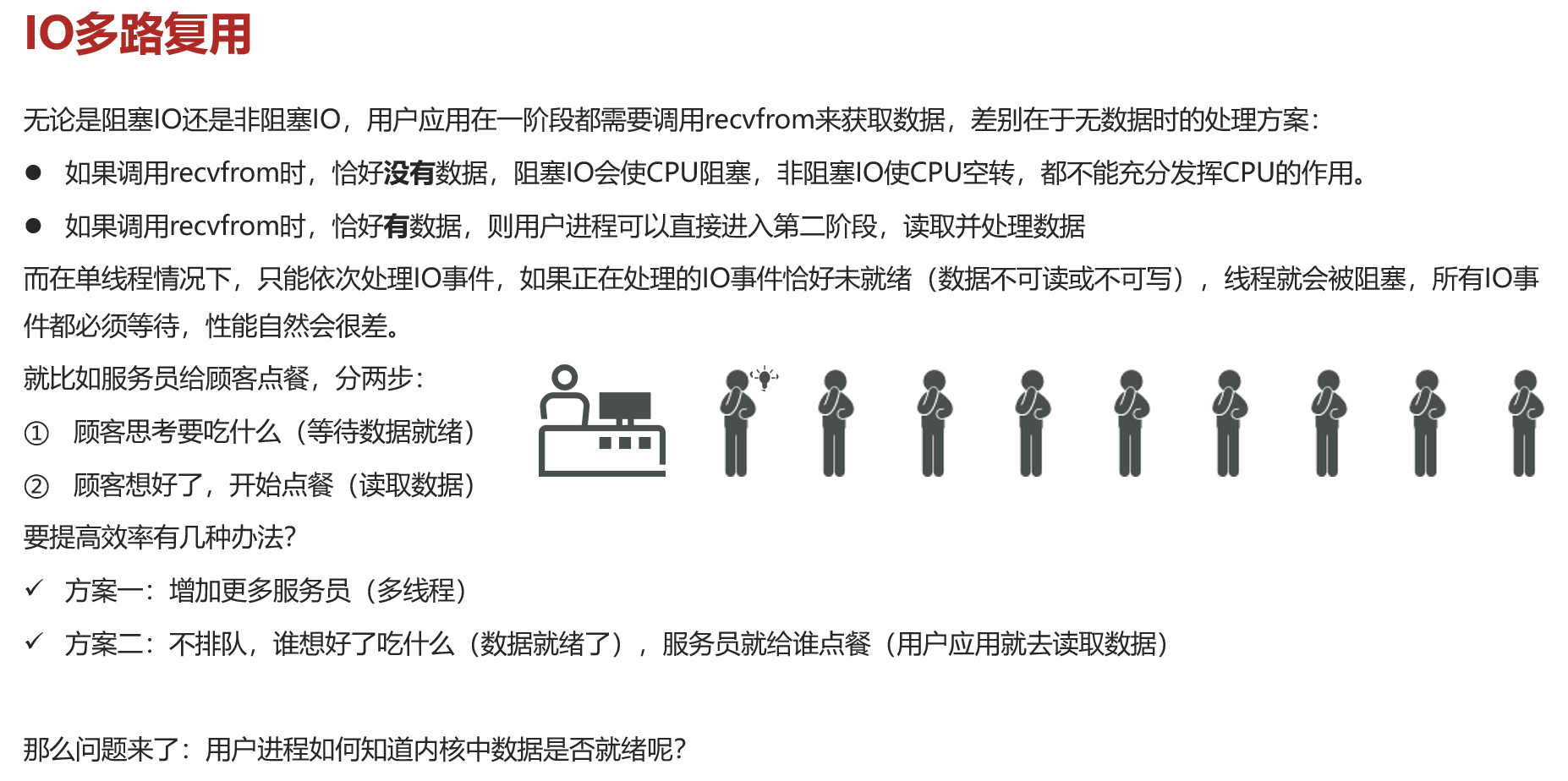 IO多路复用

无论是阻塞IO还是非阻塞IO，用户应用在一阶段都需要调用recvfrom来获取数据，差别在于无数据时的处理方案：

● 如果调用recvfrom时，恰好没有数据，阻塞IO会使CPU阻塞，非阻塞IO使CPU空转，都不能充分发挥CPU的作用。

● 如果调用recvfrom时，恰好有数据，则用户进程可以直接进入第二阶段，读取并处理数据

而在单线程情况下，只能依次处理IO事件，如果正在处理的IO事件恰好未就绪（数据不可读或不可写），线程就会被阻塞，所有IO事件都必须等待，性能自然会很差。

就比如服务员给顾客点餐，分两步：

① 顾客思考要吃什么（等待数据就绪）

② 顾客想好了，开始点餐（读取数据）

要提高效率有几种办法?

✓ 方案一：增加更多服务员（多线程）

✓ 方案二：不排队，谁想好了吃什么（数据就绪了），服务员就给谁点餐（用户应用就去读取数据）

那么问题来了：用户进程如何知道内核中数据是否就绪呢?